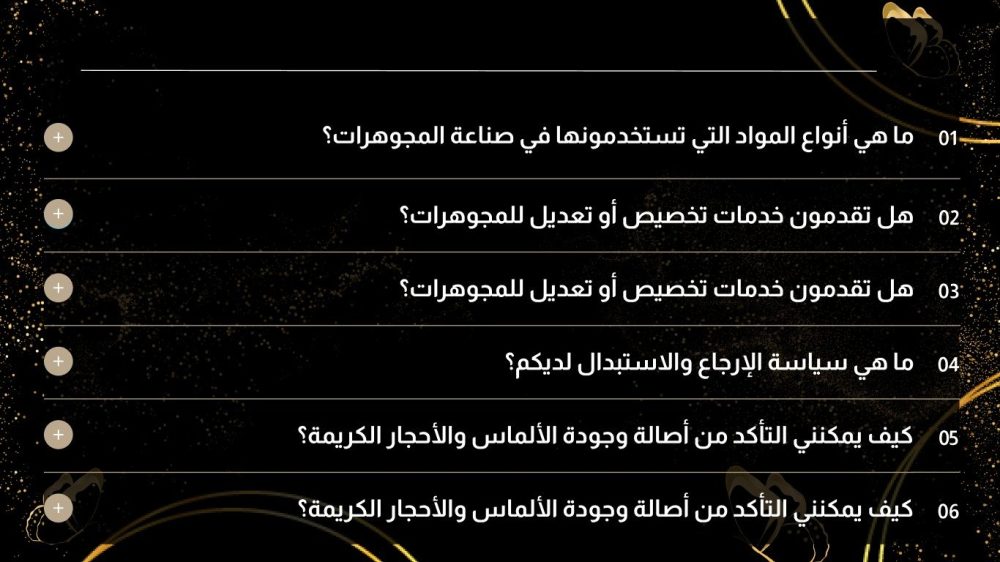 01 ما هي أنواع المواد التي تستخدمونها في صناعة المجوهرات؟ +

02 هل تقدمون خدمات تخصيص أو تعديل للمجوهرات؟ +

03 هل تقدمون خدمات تخصيص أو تعديل للمجوهرات؟ +

04 ما هي سياسة الإرجاع والاستبدال لديكم؟ +

05 كيف يمكنني التأكد من أصالة وجودة الألماس والأحجار الكريمة؟ +

06 كيف يمكنني التأكد من أصالة وجودة الألماس والأحجار الكريمة؟ +